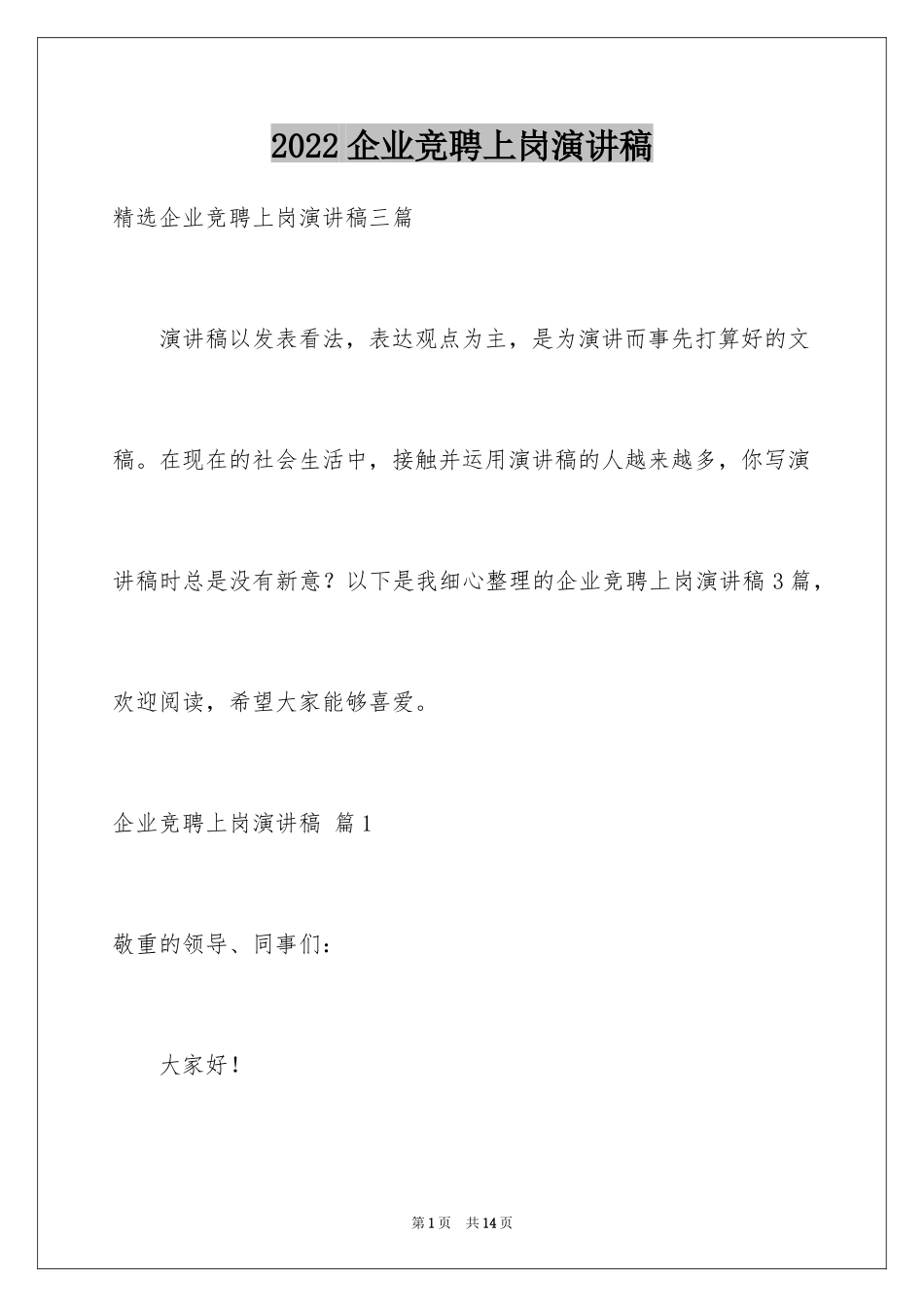 2022 企业竞聘上岗演讲稿

精选企业竞聘上岗演讲稿三篇

演讲稿以发表看法，表达观点为主，是为演讲而事先打算好的文稿。在现在的社会生活中，接触并运用演讲稿的人越来越多，你写演讲稿时总是没有新意？以下是我细心整理的企业竞聘上岗演讲稿 3 篇，欢迎阅读，希望大家能够喜爱。

企业竞聘上岗演讲稿 篇 1

敬重的领导、同事们：

大家好！

第 1 页 共 14 页